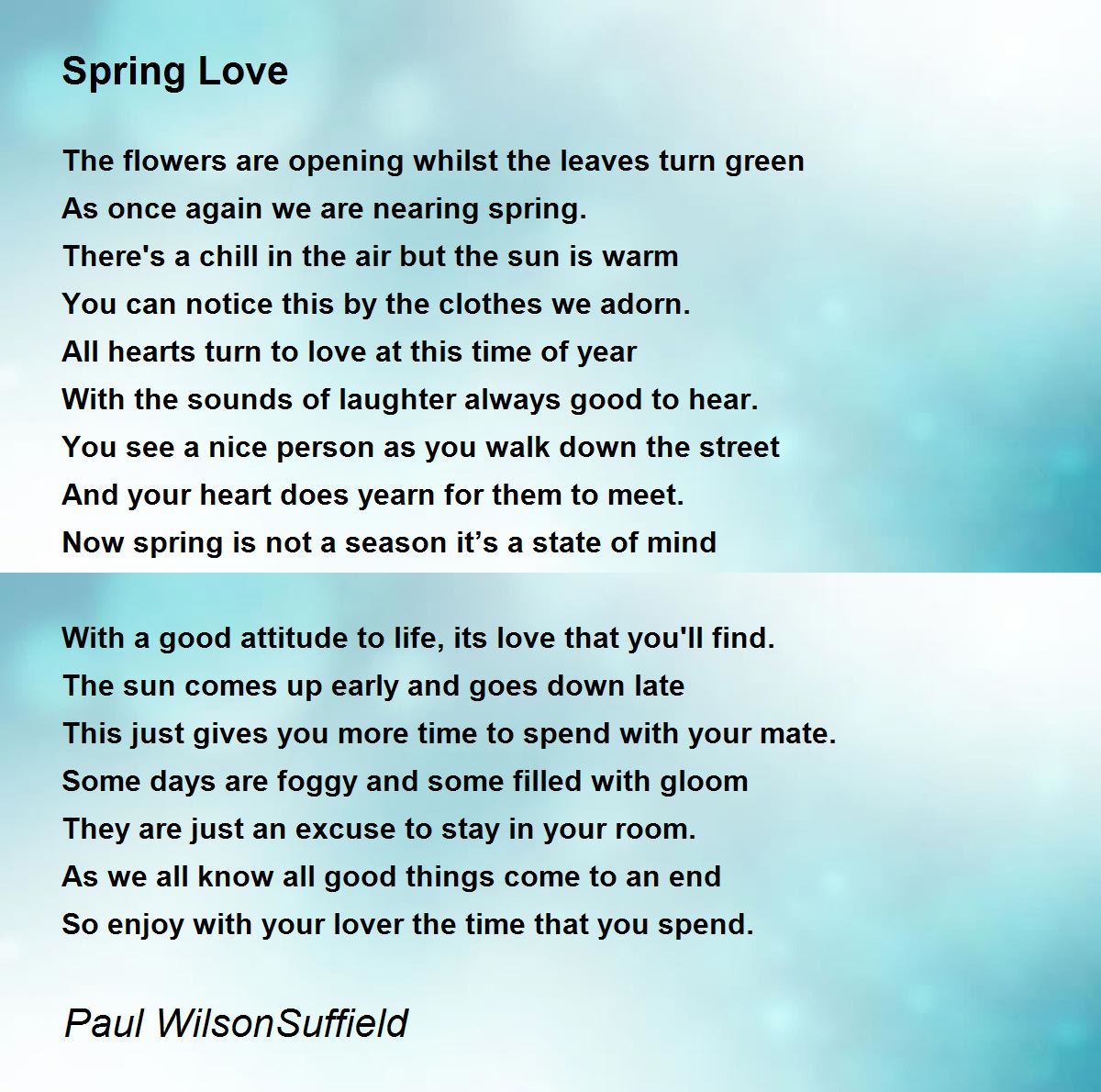 Spring Love

The flowers are opening whilst the leaves turn green
As once again we are nearing spring.
There's a chill in the air but the sun is warm
You can notice this by the clothes we adorn.
All hearts turn to love at this time of year
With the sounds of laughter always good to hear.
You see a nice person as you walk down the street
And your heart does yearn for them to meet.
Now spring is not a season it's a state of mind

With a good attitude to life, its love that you'll find.
The sun comes up early and goes down late
This just gives you more time to spend with your mate.
Some days are foggy and some filled with gloom
They are just an excuse to stay in your room.
As we all know all good things come to an end
So enjoy with your lover the time that you spend.

Paul WilsonSuffield